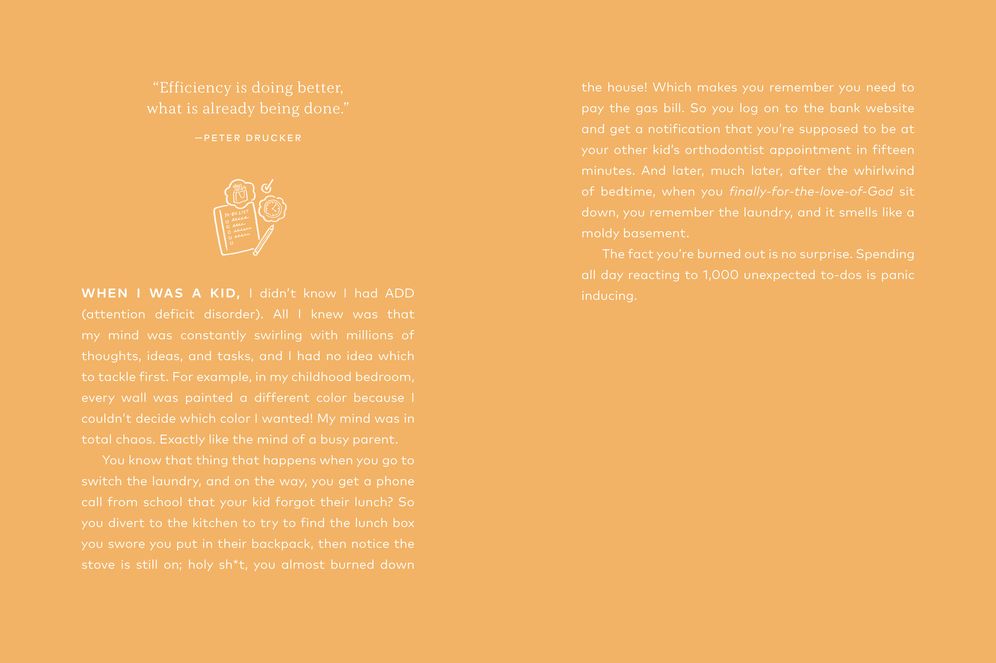 "Efficiency is doing better, what is already being done."

—PETER DRUCKER

WHEN I WAS A KID, I didn't know I had ADD (attention deficit disorder). All I knew was that my mind was constantly swirling with millions of thoughts, ideas, and tasks, and I had no idea which to tackle first. For example, in my childhood bedroom, every wall was painted a different color because I couldn't decide which color I wanted! My mind was in total chaos. Exactly like the mind of a busy parent.

You know that thing that happens when you go to switch the laundry, and on the way, you get a phone call from school that your kid forgot their lunch? So you divert to the kitchen to try to find the lunch box you swore you put in their backpack, then notice the stove is still on; holy sh*t, you almost burned down the house! Which makes you remember you need to pay the gas bill. So you log on to the bank website and get a notification that you're supposed to be at your other kid's orthodontist appointment in fifteen minutes. And later, much later, after the whirlwind of bedtime, when you finally-for-the-love-of-God sit down, you remember the laundry, and it smells like a moldy basement.

The fact you're burned out is no surprise. Spending all day reacting to 1,000 unexpected to-dos is panic inducing.